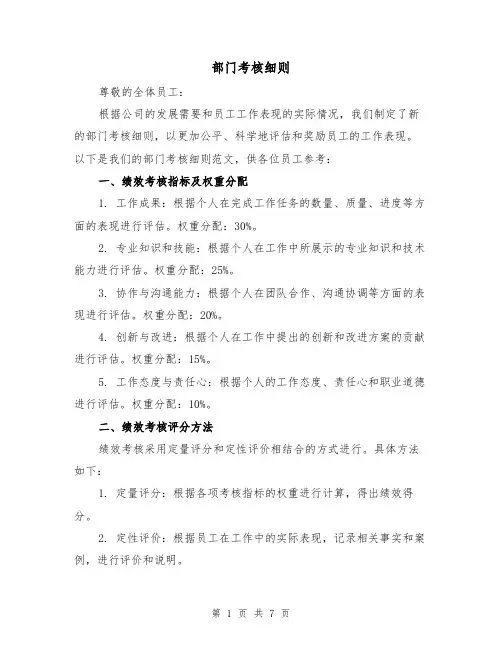 部门考核细则

尊敬的全体员工：

根据公司的发展需要和员工工作表现的实际情况，我们制定了新的部门考核细则，以更加公平、科学地评估和奖励员工的工作表现。以下是我们的部门考核细则范文，供各位员工参考：

一、绩效考核指标及权重分配

1. 工作成果：根据个人在完成工作任务的数量、质量、进度等方面的表现进行评估。权重分配：30%。

2. 专业知识和技能：根据个人在工作中所展示的专业知识和技术能力进行评估。权重分配：25%。

3. 协作与沟通能力：根据个人在团队合作、沟通协调等方面的表现进行评估。权重分配：20%。

4. 创新与改进：根据个人在工作中提出的创新和改进方案的贡献进行评估。权重分配：15%。

5. 工作态度与责任心：根据个人的工作态度、责任心和职业道德进行评估。权重分配：10%。

二、绩效考核评分方法

绩效考核采用定量评分和定性评价相结合的方式进行。具体方法如下：

1. 定量评分：根据各项考核指标的权重进行计算，得出绩效得分。

2. 定性评价：根据员工在工作中的实际表现，记录相关事实和案例，进行评价和说明。

第 1 页 共 7 页